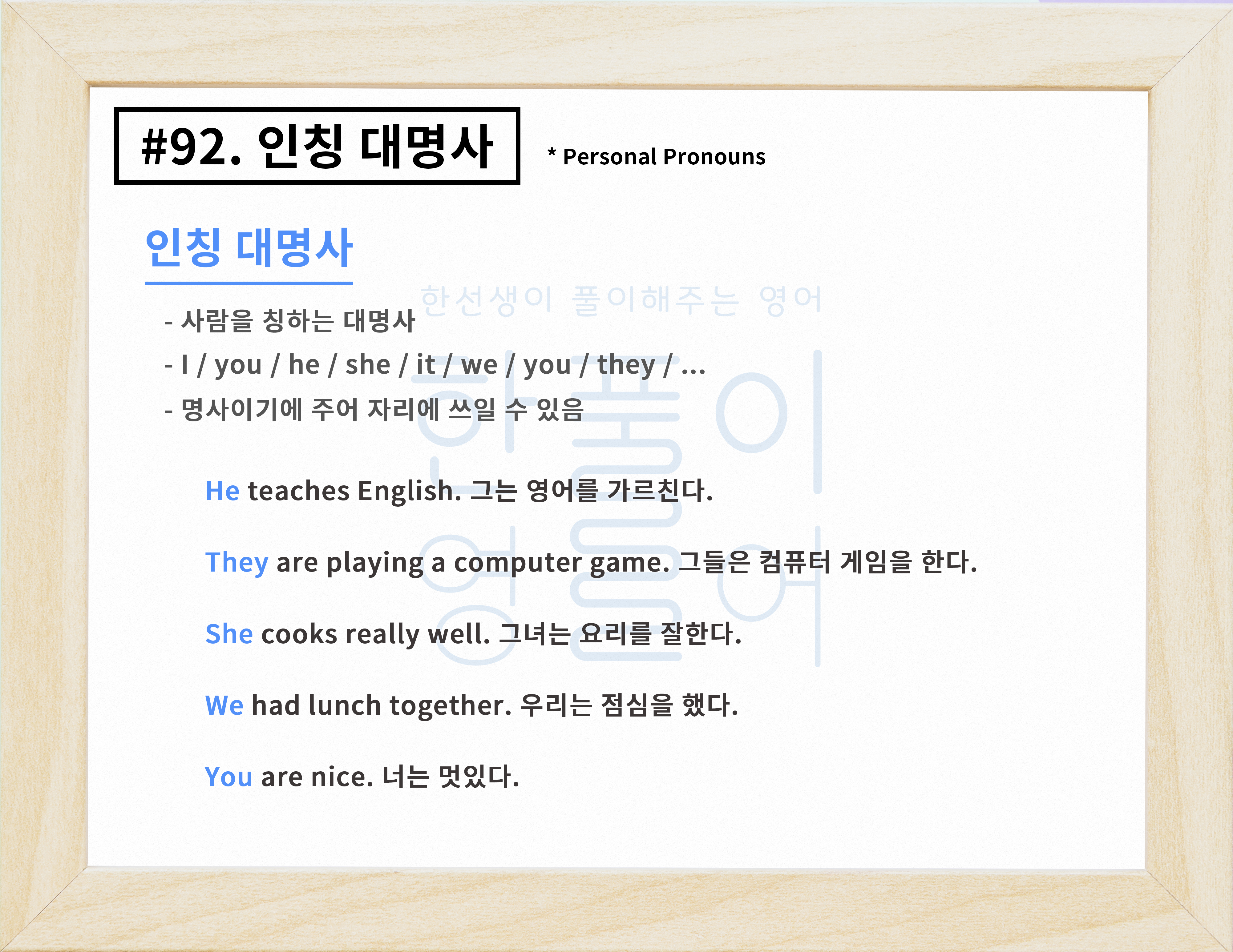 #92. 인칭 대명사

* Personal Pronouns

인칭 대명사

- 사람을 칭하는 대명사
- I / you / he / she / it / we / you / they / ...
- 명사이기에 주어 자리에 쓰일 수 있음

He teaches English. 그는 영어를 가르친다.

They are playing a computer game. 그들은 컴퓨터 게임을 한다.

She cooks really well. 그녀는 요리를 잘한다.

We had lunch together. 우리는 점심을 했다.

You are nice. 너는 멋있다.

한선생이 풀이해주는 영어

한풀이 영어